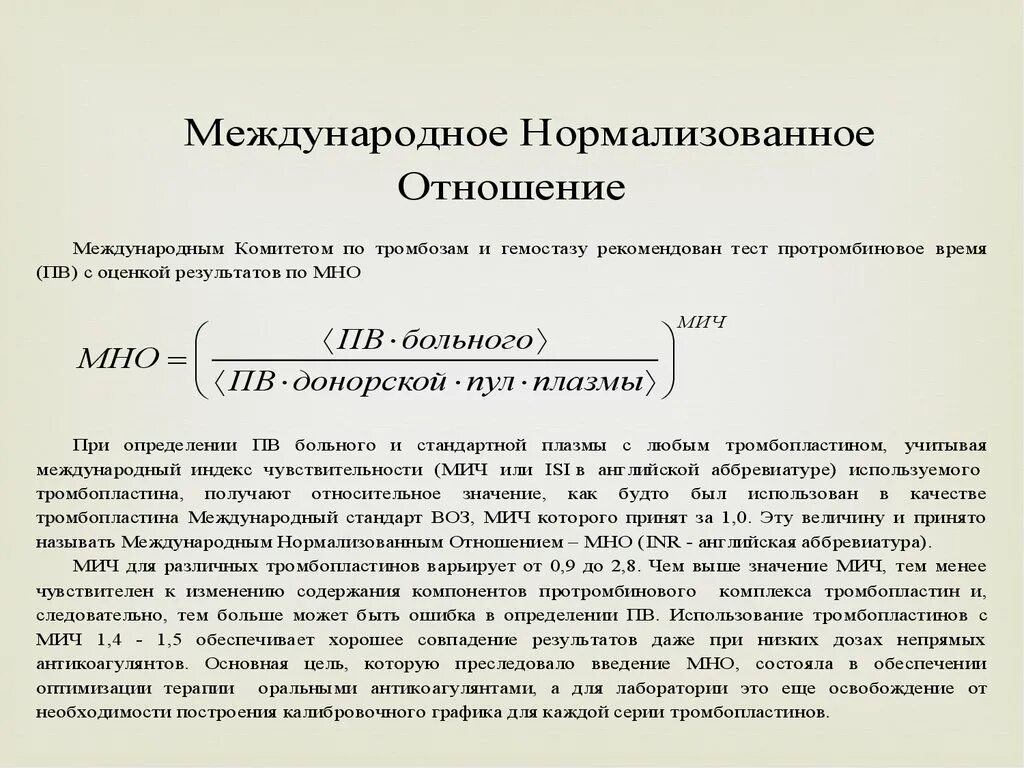 Международное Нормализованное Отношение

Международным Комитетом по тромбозам и гемостазу рекомендован тест протромбиновое время (ПВ) с оценкой результатов по МНО

$МНО = \left( \frac{\langle ПВ \cdot больного \rangle}{\langle ПВ \cdot донорской \cdot пул \cdot плазмы \rangle} \right)^{МИЧ}$

При определении ПВ больного и стандартной плазмы с любым тромбопластином, учитывая международный индекс чувствительности (МИЧ или ISI в английской аббревиатуре) используемого тромбопластина, получают относительное значение, как будто был использован в качестве тромбопластина Международный стандарт ВОЗ, МИЧ которого принят за 1,0. Эту величину и принято называть Международным Нормализованным Отношением – МНО (INR - английская аббревиатура).

МИЧ для различных тромбопластинов варьирует от 0,9 до 2,8. Чем выше значение МИЧ, тем менее чувствителен к изменению содержания компонентов протромбинового комплекса тромбопластин и, следовательно, тем больше может быть ошибка в определении ПВ. Использование тромбопластинов с МИЧ 1,4 - 1,5 обеспечивает хорошее совпадение результатов даже при низких дозах непрямых антикоагулянтов. Основная цель, которую преследовало введение МНО, состояла в обеспечении оптимизации терапии оральными антикоагулянтами, а для лаборатории это еще освобождение от необходимости построения калибровочного графика для каждой серии тромбопластинов.